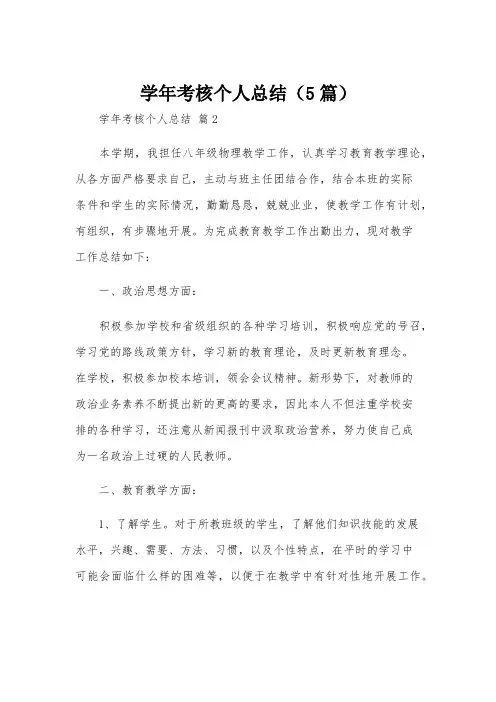 学年考核个人总结（5篇）

学年考核个人总结 篇2

本学期，我担任八年级物理教学工作，认真学习教育教学理论，从各方面严格要求自己，主动与班主任团结合作，结合本班的实际条件和学生的实际情况，勤勤恳恳，兢兢业业，使教学工作有计划，有组织，有步骤地开展。为完成教育教学工作出勤出力，现对教学工作总结如下：

一、政治思想方面：

积极参加学校和省级组织的各种学习培训，积极响应党的号召，学习党的路线政策方针，学习新的教育理论，及时更新教育理念。在学校，积极参加校本培训，领会会议精神。新形势下，对教师的政治业务素养不断提出新的更高的要求，因此本人不但注重学校安排的各种学习，还注意从新闻报刊中汲取政治营养，努力使自己成为一名政治上过硬的人民教师。

二、教育教学方面：

1、了解学生。对于所教班级的学生，了解他们知识技能的发展水平，兴趣、需要、方法、习惯，以及个性特点，在平时的学习中可能会面临什么样的困难等，以便于在教学中有针对性地开展工作。